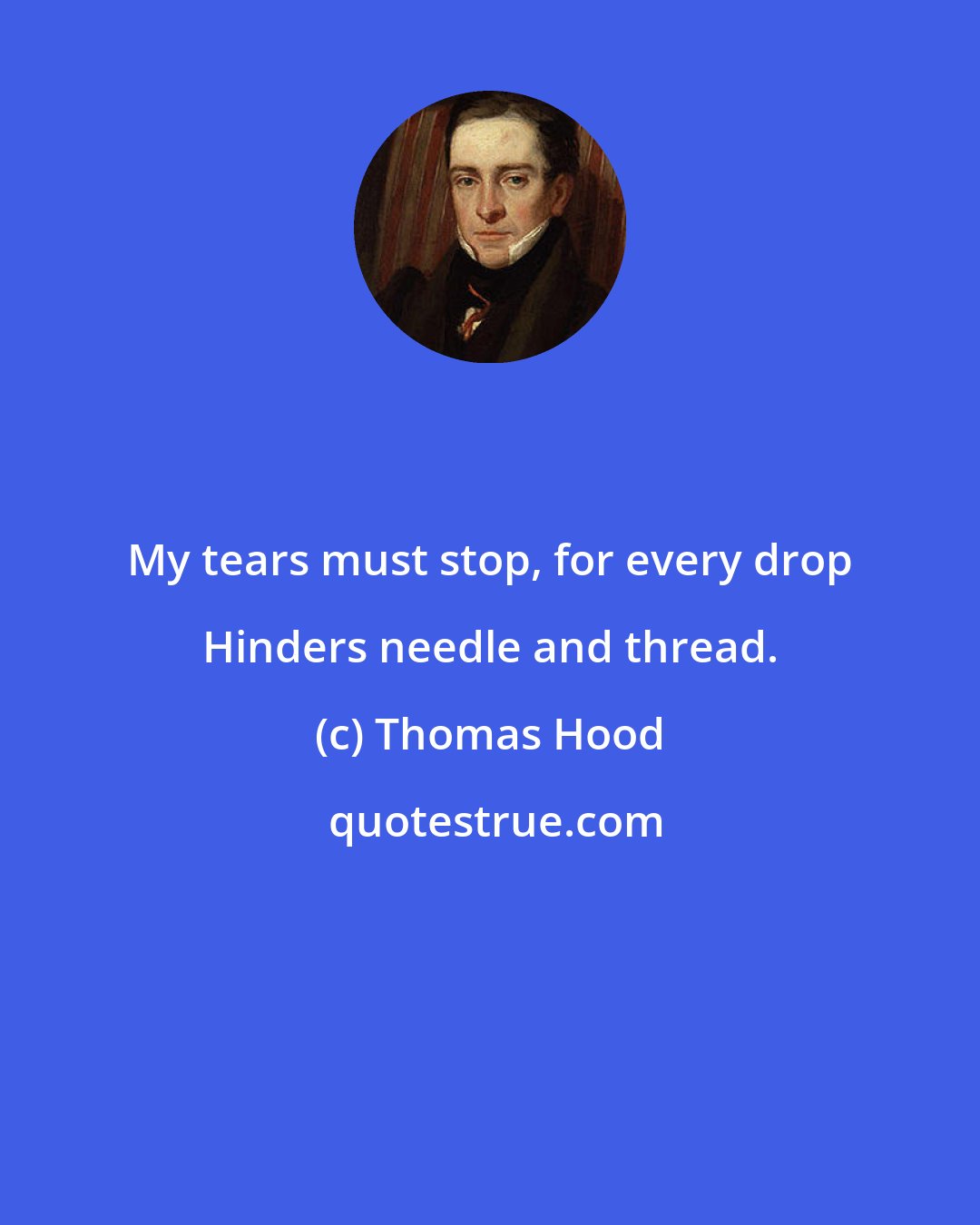 My tears must stop, for every drop Hinders needle and thread.

(c) Thomas Hood

quotestrue.com